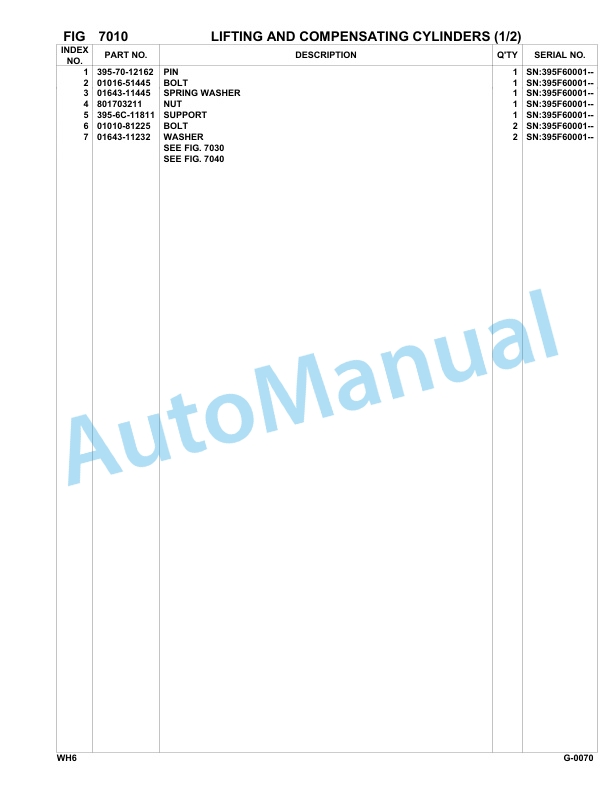 FIG 7010 LIFTING AND COMPENSATING CYLINDERS (1/2)

| INDEX NO. | PART NO. | DESCRIPTION | Q'TY | SERIAL NO. |
|---|---|---|---|---|
| 1 | 395-70-12162 | PIN | 1 | SN:395F60001-- |
| 2 | 01016-51445 | BOLT | 1 | SN:395F60001-- |
| 3 | 01643-11445 | SPRING WASHER | 1 | SN:395F60001-- |
| 4 | 801703211 | NUT | 1 | SN:395F60001-- |
| 5 | 395-6C-11811 | SUPPORT | 1 | SN:395F60001-- |
| 6 | 01010-81225 | BOLT | 2 | SN:395F60001-- |
| 7 | 01643-11232 | WASHER | 2 | SN:395F60001-- |
| | | SEE FIG. 7030 | | |
| | | SEE FIG. 7040 | | |

AutoManual

WH6 G-0070